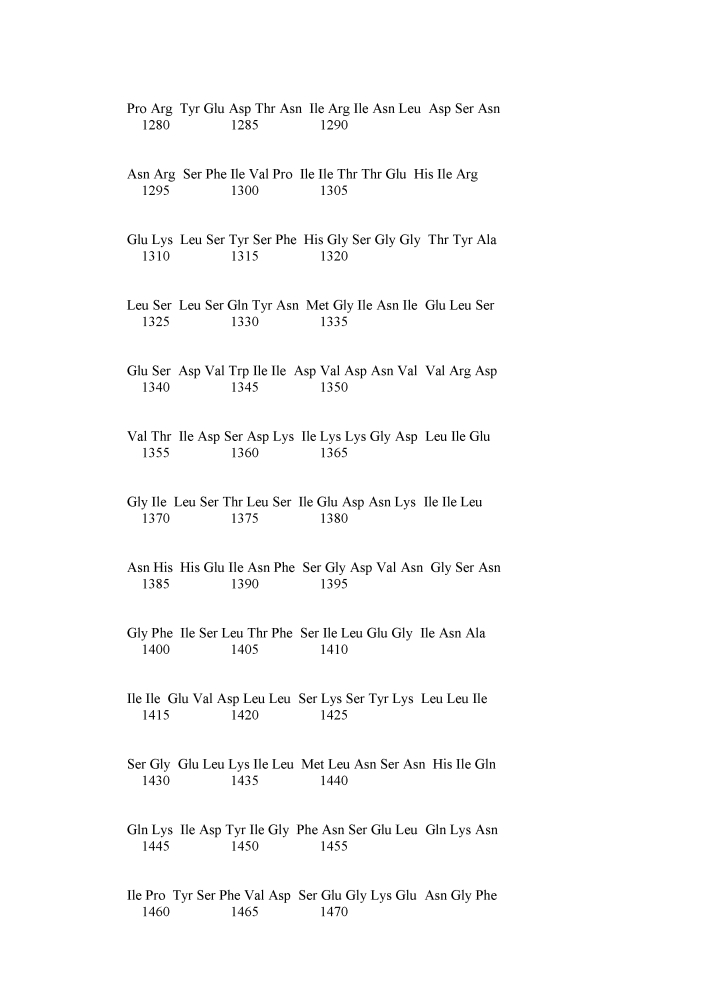 Pro Arg Tyr Glu Asp Thr Asn Ile Arg Ile Asn Leu Asp Ser Asn
1280 1285 1290

Asn Arg Ser Phe Ile Val Pro Ile Ile Thr Thr Glu His Ile Arg
1295 1300 1305

Glu Lys Leu Ser Tyr Ser Phe His Gly Ser Gly Gly Thr Tyr Ala
1310 1315 1320

Leu Ser Leu Ser Gln Tyr Asn Met Gly Ile Asn Ile Glu Leu Ser
1325 1330 1335

Glu Ser Asp Val Trp Ile Ile Asp Val Asp Asn Val Val Arg Asp
1340 1345 1350

Val Thr Ile Asp Ser Asp Lys Ile Lys Lys Gly Asp Leu Ile Glu
1355 1360 1365

Gly Ile Leu Ser Thr Leu Ser Ile Glu Asp Asn Lys Ile Ile Leu
1370 1375 1380

Asn His His Glu Ile Asn Phe Ser Gly Asp Val Asn Gly Ser Asn
1385 1390 1395

Gly Phe Ile Ser Leu Thr Phe Ser Ile Leu Glu Gly Ile Asn Ala
1400 1405 1410

Ile Ile Glu Val Asp Leu Leu Ser Lys Ser Tyr Lys Leu Leu Ile
1415 1420 1425

Ser Gly Glu Leu Lys Ile Leu Met Leu Asn Ser Asn His Ile Gln
1430 1435 1440

Gln Lys Ile Asp Tyr Ile Gly Phe Asn Ser Glu Leu Gln Lys Asn
1445 1450 1455

Ile Pro Tyr Ser Phe Val Asp Ser Glu Gly Lys Glu Asn Gly Phe
1460 1465 1470